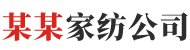 某某家纺公司